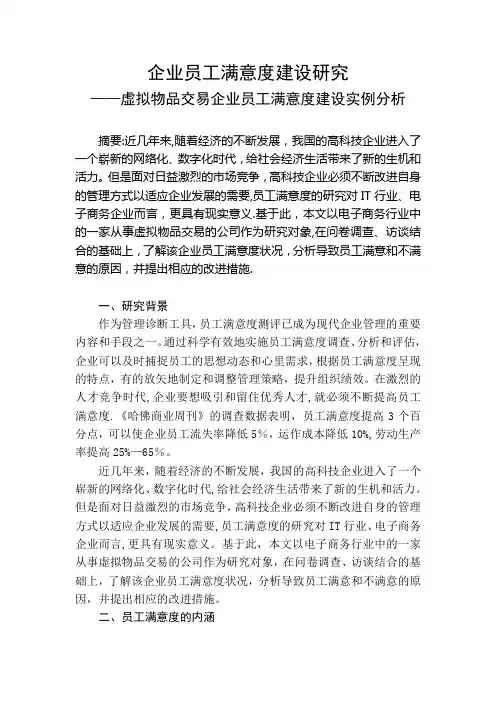 企业员工满意度建设研究

——虚拟物品交易企业员工满意度建设实例分析

摘要:近几年来,随着经济的不断发展，我国的高科技企业进入了一个崭新的网络化、数字化时代，给社会经济生活带来了新的生机和活力。但是面对日益激烈的市场竞争，高科技企业必须不断改进自身的管理方式以适应企业发展的需要,员工满意度的研究对 IT 行业、电子商务企业而言，更具有现实意义.基于此，本文以电子商务行业中的一家从事虚拟物品交易的公司作为研究对象,在问卷调查、访谈结合的基础上，了解该企业员工满意度状况，分析导致员工满意和不满意的原因，并提出相应的改进措施.

一、研究背景

作为管理诊断工具，员工满意度测评已成为现代企业管理的重要内容和手段之一。通过科学有效地实施员工满意度调查、分析和评估，企业可以及时捕捉员工的思想动态和心里需求，根据员工满意度呈现的特点，有的放矢地制定和调整管理策略，提升组织绩效。在激烈的人才竞争时代，企业要想吸引和留住优秀人才，就必须不断提高员工满意度.《哈佛商业周刊》的调查数据表明，员工满意度提高 3 个百分点，可以使企业员工流失率降低 5%，运作成本降低 10%，劳动生产率提高 25%—65%。

近几年来，随着经济的不断发展，我国的高科技企业进入了一个崭新的网络化、数字化时代，给社会经济生活带来了新的生机和活力。但是面对日益激烈的市场竞争，高科技企业必须不断改进自身的管理方式以适应企业发展的需要，员工满意度的研究对 IT 行业、电子商务企业而言，更具有现实意义。基于此，本文以电子商务行业中的一家从事虚拟物品交易的公司作为研究对象，在问卷调查、访谈结合的基础上，了解该企业员工满意度状况，分析导致员工满意和不满意的原因，并提出相应的改进措施。

二、员工满意度的内涵